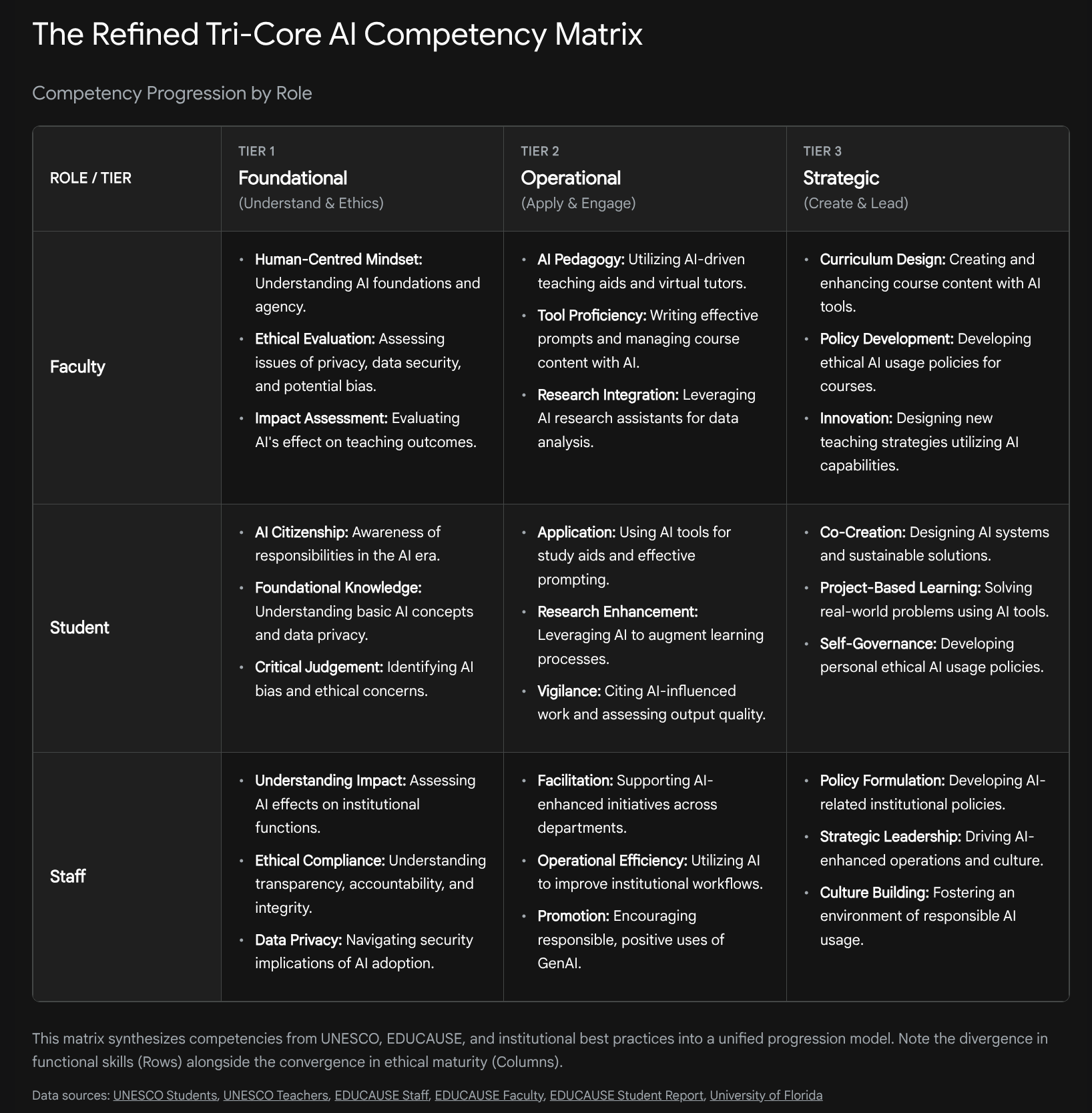 The Refined Tri-Core AI Competency Matrix

Competency Progression by Role

| ROLE / TIER | TIER 1 Foundational (Understand & Ethics) | TIER 2 Operational (Apply & Engage) | TIER 3 Strategic (Create & Lead) |
|---|---|---|---|
| Faculty | • Human-Centred Mindset: Understanding AI foundations and agency. • Ethical Evaluation: Assessing issues of privacy, data security, and potential bias. • Impact Assessment: Evaluating AI's effect on teaching outcomes. | • AI Pedagogy: Utilizing AI-driven teaching aids and virtual tutors. • Tool Proficiency: Writing effective prompts and managing course content with AI. • Research Integration: Leveraging AI research assistants for data analysis. | • Curriculum Design: Creating and enhancing course content with AI tools. • Policy Development: Developing ethical AI usage policies for courses. • Innovation: Designing new teaching strategies utilizing AI capabilities. |
| Student | • AI Citizenship: Awareness of responsibilities in the AI era. • Foundational Knowledge: Understanding basic AI concepts and data privacy. • Critical Judgement: Identifying AI bias and ethical concerns. | • Application: Using AI tools for study aids and effective prompting. • Research Enhancement: Leveraging AI to augment learning processes. • Vigilance: Citing AI-influenced work and assessing output quality. | • Co-Creation: Designing AI systems and sustainable solutions. • Project-Based Learning: Solving real-world problems using AI tools. • Self-Governance: Developing personal ethical AI usage policies. |
| Staff | • Understanding Impact: Assessing AI effects on institutional functions. • Ethical Compliance: Understanding transparency, accountability, and integrity. • Data Privacy: Navigating security implications of AI adoption. | • Facilitation: Supporting AI-enhanced initiatives across departments. • Operational Efficiency: Utilizing AI to improve institutional workflows. • Promotion: Encouraging responsible, positive uses of GenAI. | • Policy Formulation: Developing AI-related institutional policies. • Strategic Leadership: Driving AI-enhanced operations and culture. • Culture Building: Fostering an environment of responsible AI usage. |

This matrix synthesizes competencies from UNESCO, EDUCAUSE, and institutional best practices into a unified progression model. Note the divergence in functional skills (Rows) alongside the convergence in ethical maturity (Columns).

Data sources: UNESCO Students, UNESCO Teachers, EDUCAUSE Staff, EDUCAUSE Faculty, EDUCAUSE Student Report, University of Florida